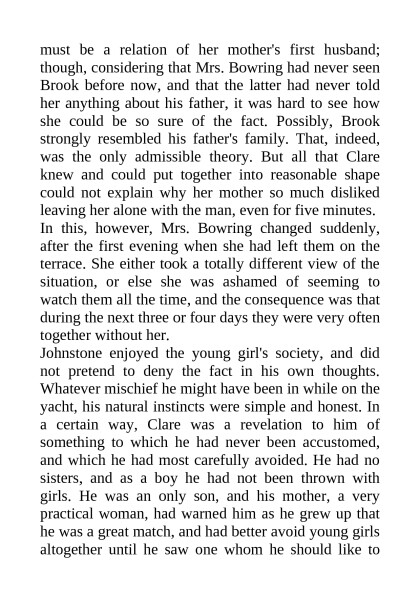 must be a relation of her mother's first husband; though, considering that Mrs. Bowring had never seen Brook before now, and that the latter had never told her anything about his father, it was hard to see how she could be so sure of the fact. Possibly, Brook strongly resembled his father's family. That, indeed, was the only admissible theory. But all that Clare knew and could put together into reasonable shape could not explain why her mother so much disliked leaving her alone with the man, even for five minutes.
In this, however, Mrs. Bowring changed suddenly, after the first evening when she had left them on the terrace. She either took a totally different view of the situation, or else she was ashamed of seeming to watch them all the time, and the consequence was that during the next three or four days they were very often together without her.
Johnstone enjoyed the young girl's society, and did not pretend to deny the fact in his own thoughts. Whatever mischief he might have been in while on the yacht, his natural instincts were simple and honest. In a certain way, Clare was a revelation to him of something to which he had never been accustomed, and which he had most carefully avoided. He had no sisters, and as a boy he had not been thrown with girls. He was an only son, and his mother, a very practical woman, had warned him as he grew up that he was a great match, and had better avoid young girls altogether until he saw one whom he should like to